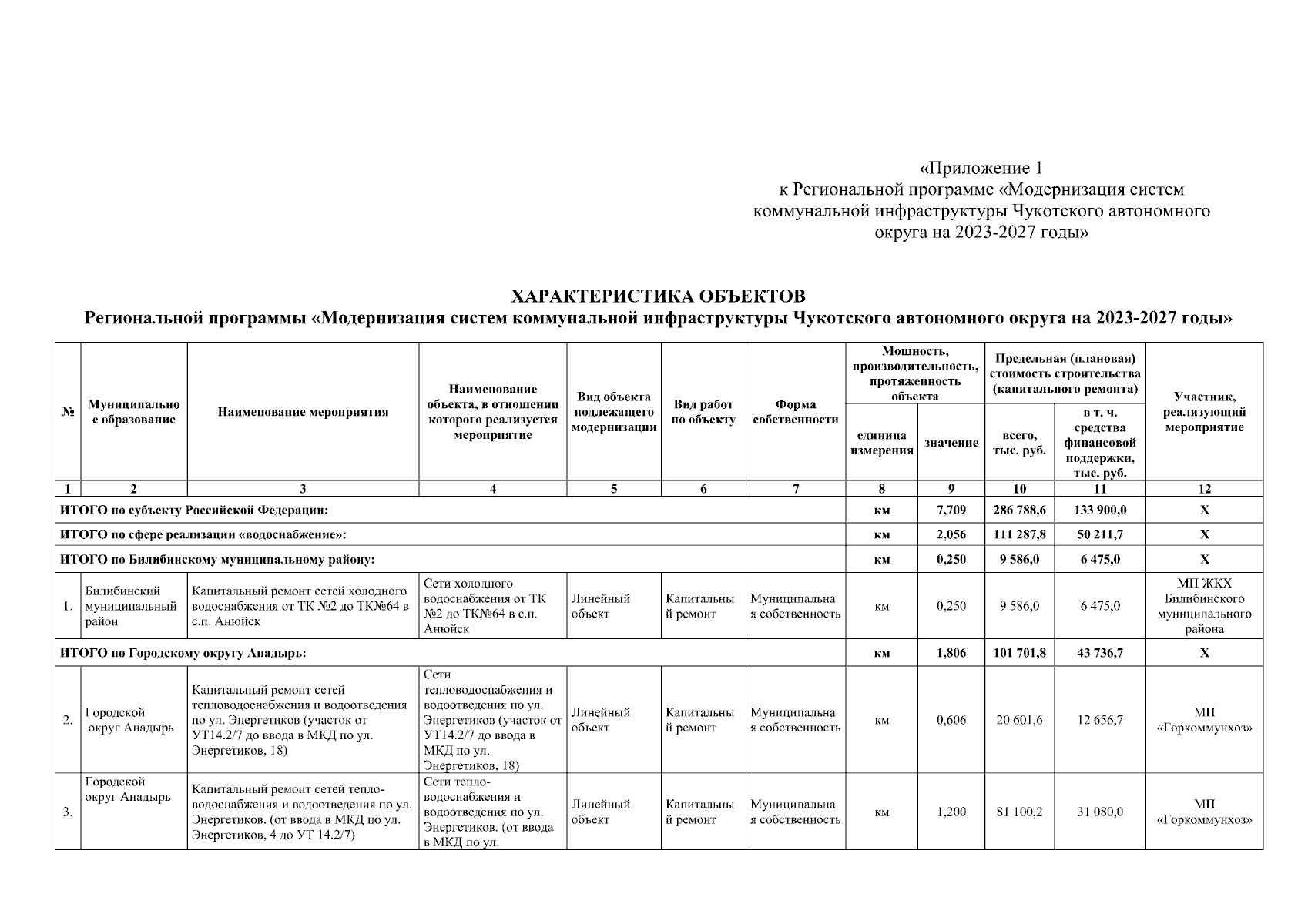 «Приложение 1
к Региональной программе «Модернизация систем коммунальной инфраструктуры Чукотского автономного округа на 2023-2027 годы»

ХАРАКТЕРИСТИКА ОБЪЕКТОВ
Региональной программы «Модернизация систем коммунальной инфраструктуры Чукотского автономного округа на 2023-2027 годы»

| № | Муниципальное образование | Наименование мероприятия | Наименование объекта, в отношении которого реализуется мероприятие | Вид объекта подлежащего модернизации | Вид работ по объекту | Форма собственности | Мощность, производительность, протяженность объекта: единица измерения | Мощность, производительность, протяженность объекта: значение | Предельная (плановая) стоимость строительства (капитального ремонта): всего, тыс. руб. | Предельная (плановая) стоимость строительства (капитального ремонта): в т. ч. средства финансовой поддержки, тыс. руб. | Участник, реализующий мероприятие |
|---|---|---|---|---|---|---|---|---|---|---|---|
| 1 | 2 | 3 | 4 | 5 | 6 | 7 | 8 | 9 | 10 | 11 | 12 |
| ИТОГО по субъекту Российской Федерации: | | | | | | | км | 7,709 | 286 788,6 | 133 900,0 | Х |
| ИТОГО по сфере реализации «водоснабжение»: | | | | | | | км | 2,056 | 111 287,8 | 50 211,7 | Х |
| ИТОГО по Билибинскому муниципальному району: | | | | | | | км | 0,250 | 9 586,0 | 6 475,0 | Х |
| 1. | Билибинский муниципальный район | Капитальный ремонт сетей холодного водоснабжения от ТК №2 до ТК№64 в с.п. Анюйск | Сети холодного водоснабжения от ТК №2 до ТК№64 в с.п. Анюйск | Линейный объект | Капитальный ремонт | Муниципальная собственность | км | 0,250 | 9 586,0 | 6 475,0 | МП ЖКХ Билибинского муниципального района |
| ИТОГО по Городскому округу Анадырь: | | | | | | | км | 1,806 | 101 701,8 | 43 736,7 | Х |
| 2. | Городской округ Анадырь | Капитальный ремонт сетей тепловодоснабжения и водоотведения по ул. Энергетиков (участок от УТ14.2/7 до ввода в МКД по ул. Энергетиков, 18) | Сети тепловодоснабжения и водоотведения по ул. Энергетиков (участок от УТ14.2/7 до ввода в МКД по ул. Энергетиков, 18) | Линейный объект | Капитальный ремонт | Муниципальная собственность | км | 0,606 | 20 601,6 | 12 656,7 | МП «Горкоммунхоз» |
| 3. | Городской округ Анадырь | Капитальный ремонт сетей тепло-водоснабжения и водоотведения по ул. Энергетиков. (от ввода в МКД по ул. Энергетиков, 4 до УТ 14.2/7) | Сети тепло-водоснабжения и водоотведения по ул. Энергетиков. (от ввода в МКД по ул. | Линейный объект | Капитальный ремонт | Муниципальная собственность | км | 1,200 | 81 100,2 | 31 080,0 | МП «Горкоммунхоз» |